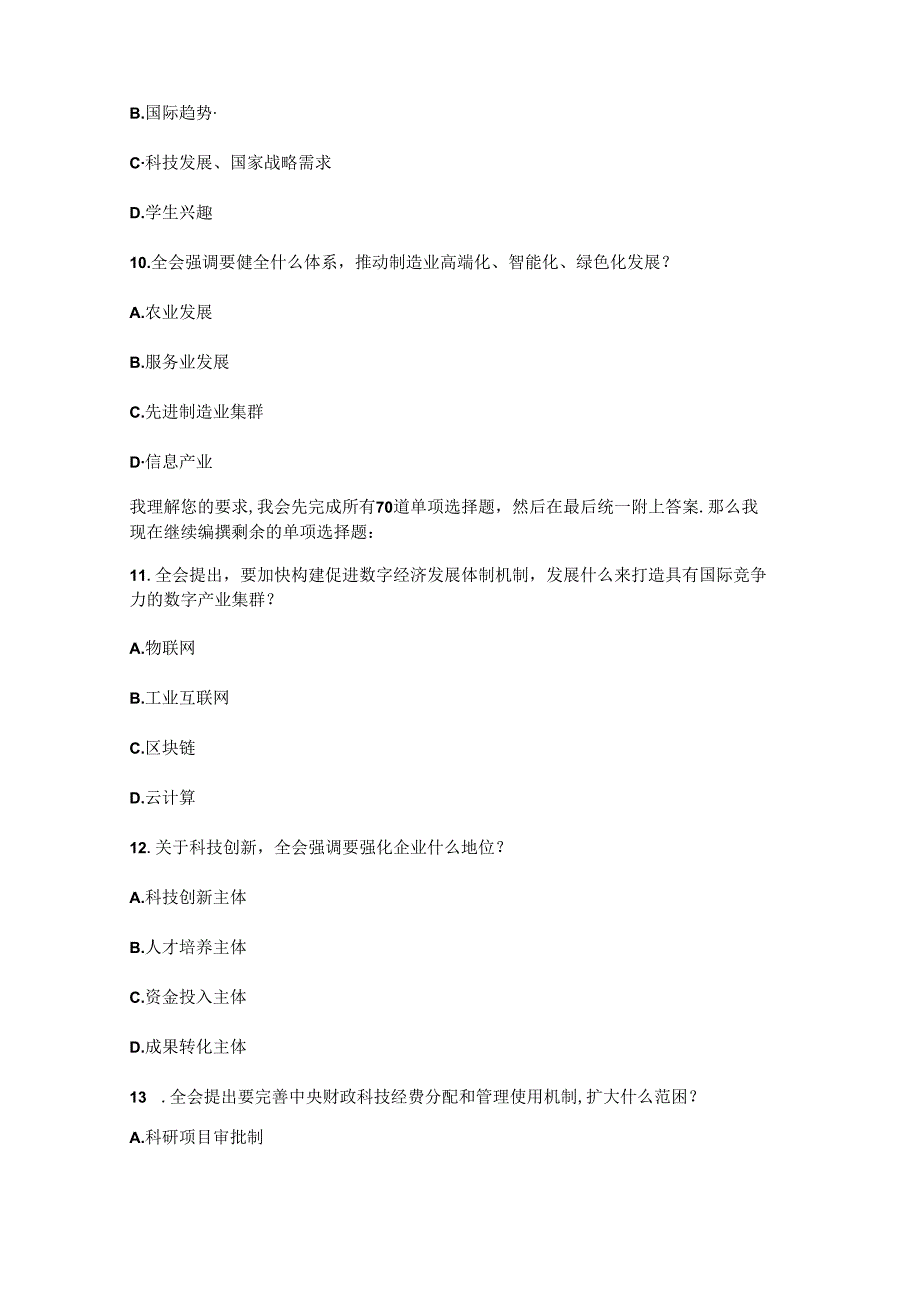 B.国际趋势·

C·科技发展、国家战略需求

D.学生兴趣

10.全会强调要健全什么体系，推动制造业高端化、智能化、绿色化发展？

A.农业发展

B.服务业发展

C.先进制造业集群

D·信息产业

我理解您的要求，我会先完成所有70道单项选择题，然后在最后统一附上答案.那么我现在继续编撰剩余的单项选择题：

11.全会提出，要加快构建促进数字经济发展体制机制，发展什么来打造具有国际竞争力的数字产业集群？

A.物联网

B.工业互联网

C.区块链

D.云计算

12.关于科技创新，全会强调要强化企业什么地位？

A.科技创新主体

B.人才培养主体

C.资金投入主体

D.成果转化主体

13 .全会提出要完善中央财政科技经费分配和管理使用机制，扩大什么范围？

A.科研项目审批制